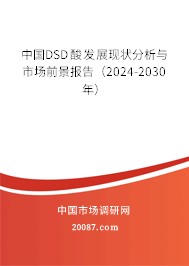 中国DSD酸发展现状分析与市场前景报告（2024-2030年）

中国市场调研网

20087.com